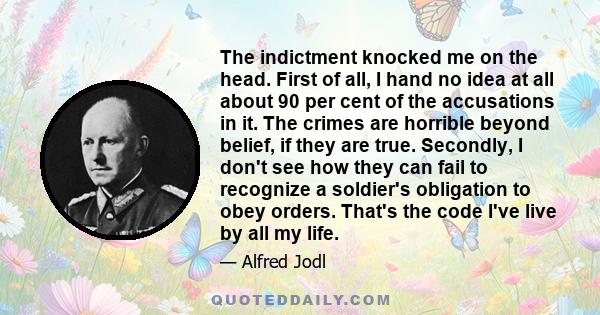 The indictment knocked me on the head. First of all, I hand no idea at all about 90 per cent of the accusations in it. The crimes are horrible beyond belief, if they are true. Secondly, I don't see how they can fail to recognize a soldier's obligation to obey orders. That's the code I've live by all my life.

— Alfred Jodl

QUOTEDDAILY.COM